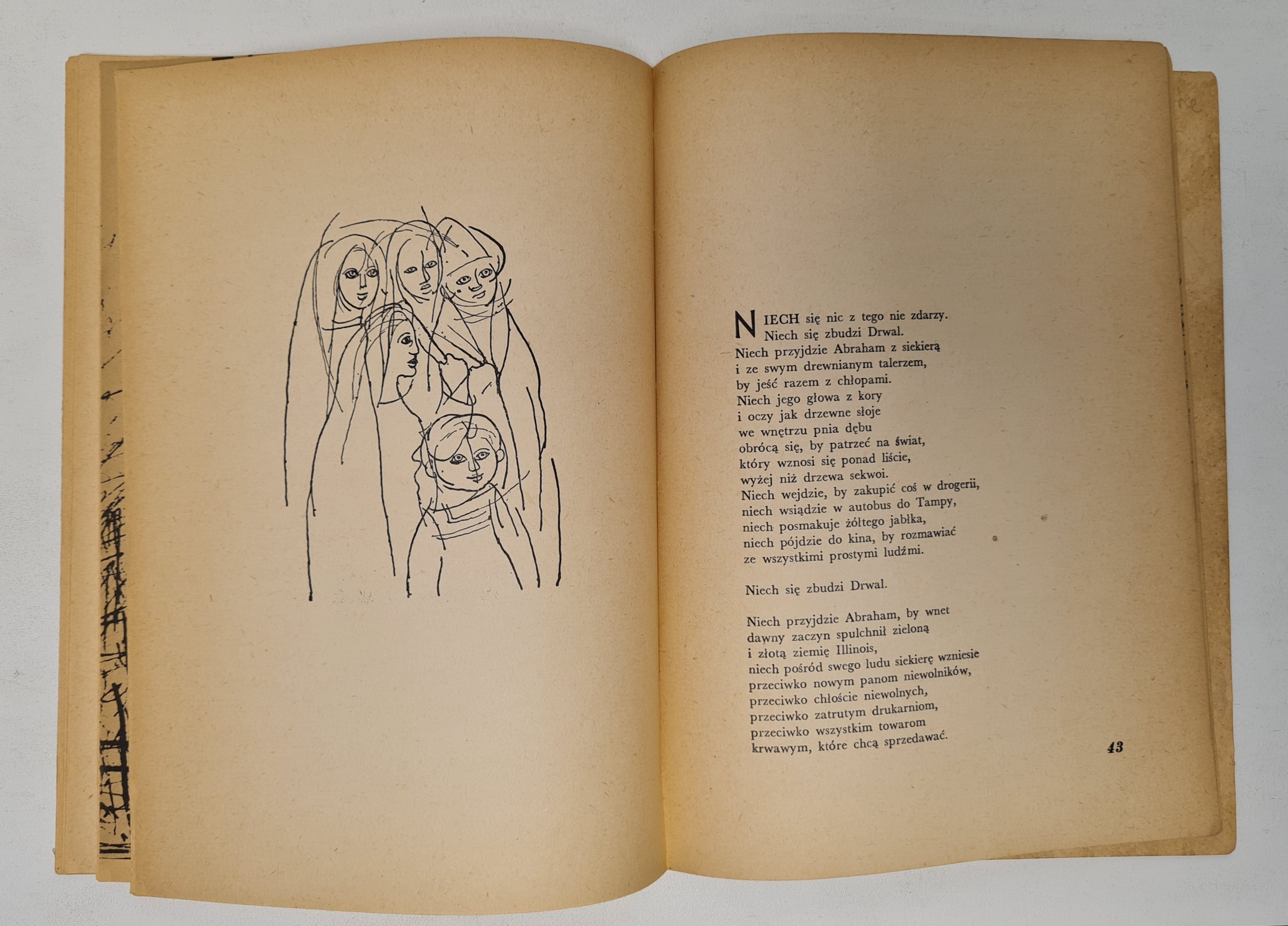 NIECH się nic z tego nie zdarzy.
Niech się zbudzi Drwal.
Niech przyjdzie Abraham z siekierą
i ze swym drewnianym talerzem,
by jeść razem z chłopami.
Niech jego głowa z kory
i oczy jak drzewne słoje
we wnętrzu pnia dębu
obrócą się, by patrzeć na świat,
który wznosi się ponad liście,
wyżej niż drzewa sekwoi.
Niech wejdzie, by zakupić coś w drogerii,
niech wsiądzie w autobus do Tampy,
niech posmakuje żółtego jabłka,
niech pójdzie do kina, by rozmawiać
ze wszystkimi prostymi ludźmi.

Niech się zbudzi Drwal.

Niech przyjdzie Abraham, by wnet
dawny zaczyn spulchnił zieloną
i złotą ziemię Illinois,
niech pośród swego ludu siekierę wzniesie
przeciwko nowym panom niewolników,
przeciwko chłoście niewolnych,
przeciwko zatrutym drukarniom,
przeciwko wszystkim towarom
krwawym, które chcą sprzedawać.

43